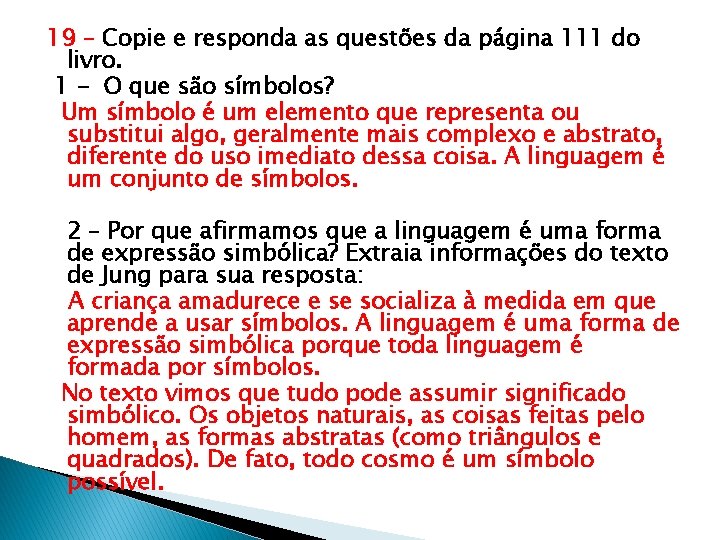 19 – Copie e responda as questões da página 111 do livro.

1 - O que são símbolos?

Um símbolo é um elemento que representa ou substitui algo, geralmente mais complexo e abstrato, diferente do uso imediato dessa coisa. A linguagem é um conjunto de símbolos.

2 – Por que afirmamos que a linguagem é uma forma de expressão simbólica? Extraia informações do texto de Jung para sua resposta:

A criança amadurece e se socializa à medida em que aprende a usar símbolos. A linguagem é uma forma de expressão simbólica porque toda linguagem é formada por símbolos.

No texto vimos que tudo pode assumir significado simbólico. Os objetos naturais, as coisas feitas pelo homem, as formas abstratas (como triângulos e quadrados). De fato, todo cosmo é um símbolo possível.